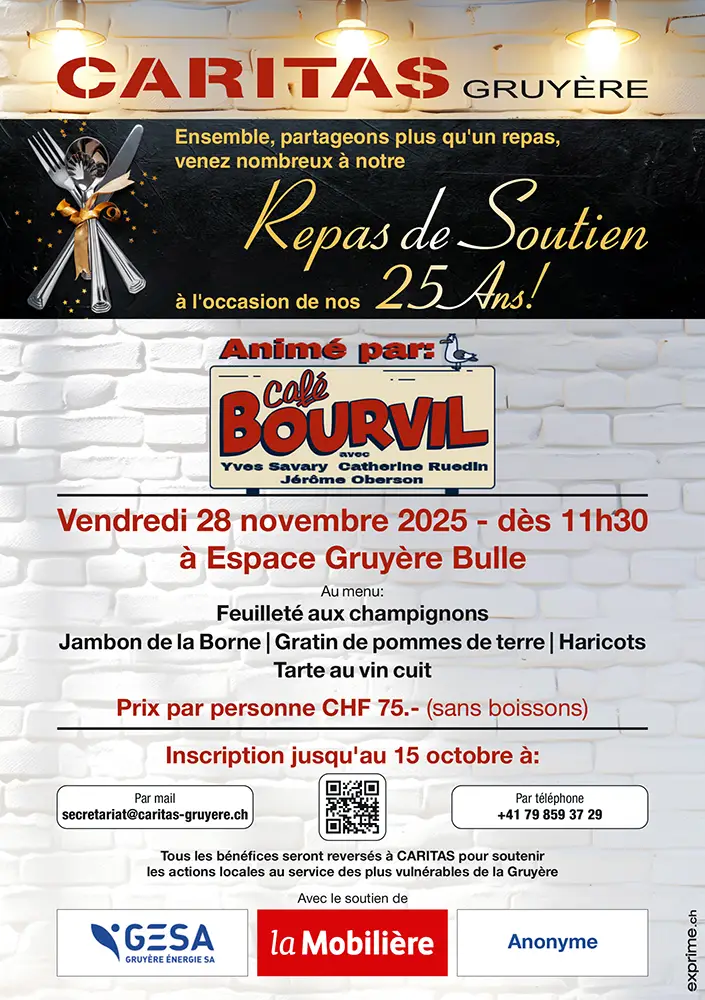 CARITAS GRUYÈRE

Ensemble, partageons plus qu'un repas, venez nombreux à notre

Repas de Soutien

à l'occasion de nos 25 Ans!

Animé par:

Café BOURVIL

avec
Yves Savary Catherine Ruedin
Jérôme Oberson

Vendredi 28 novembre 2025 - dès 11h30
à Espace Gruyère Bulle

Au menu:
Feuilleté aux champignons
Jambon de la Borne | Gratin de pommes de terre | Haricots
Tarte au vin cuit

Prix par personne CHF 75.- (sans boissons)

Inscription jusqu'au 15 octobre à:

Par mail
secretariat@caritas-gruyere.ch

Par téléphone
+41 79 859 37 29

Tous les bénéfices seront reversés à CARITAS pour soutenir les actions locales au service des plus vulnérables de la Gruyère

Avec le soutien de

GESA
GRUYÈRE ÉNERGIE SA

la Mobilière

Anonyme

exprime.ch